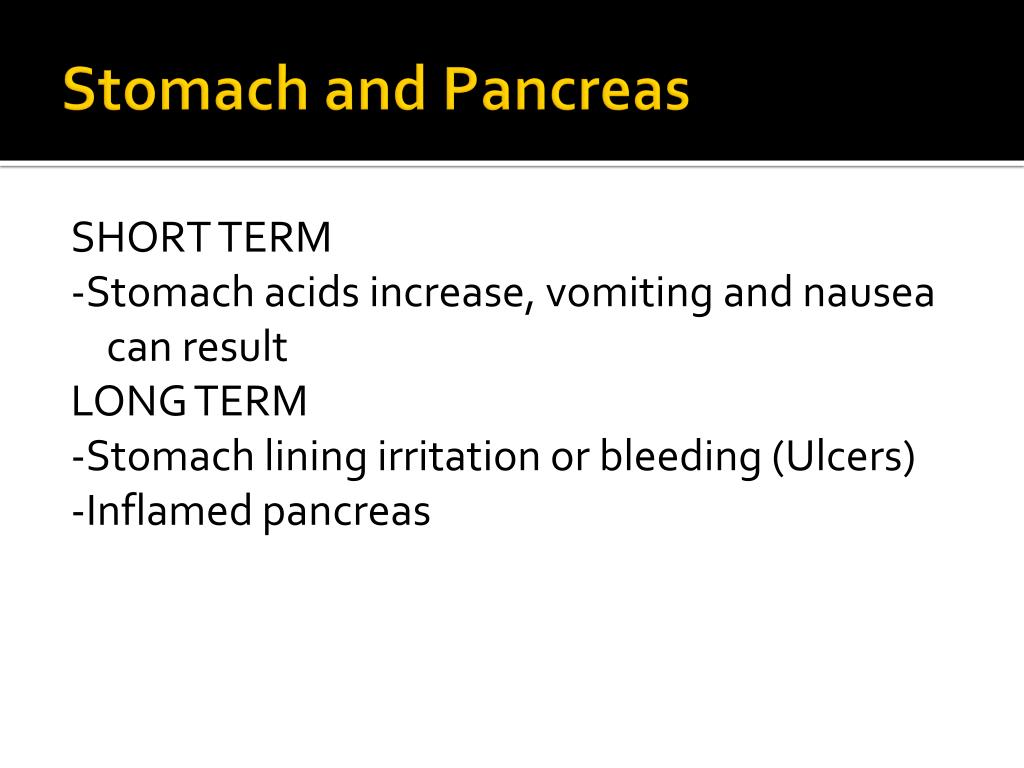 Stomach and Pancreas

SHORT TERM
-Stomach acids increase, vomiting and nausea can result
LONG TERM
-Stomach lining irritation or bleeding (Ulcers)
-Inflamed pancreas